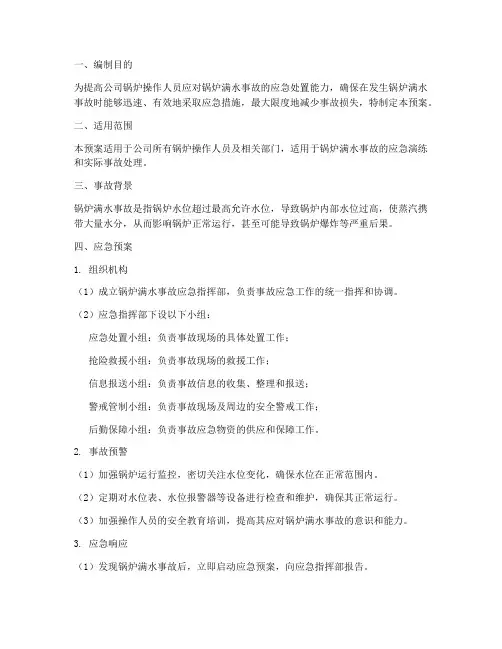 一、编制目的

为提高公司锅炉操作人员应对锅炉满水事故的应急处置能力，确保在发生锅炉满水事故时能够迅速、有效地采取应急措施，最大限度地减少事故损失，特制定本预案。

二、适用范围

本预案适用于公司所有锅炉操作人员及相关部门，适用于锅炉满水事故的应急演练和实际事故处理。

三、事故背景

锅炉满水事故是指锅炉水位超过最高允许水位，导致锅炉内部水位过高，使蒸汽携带大量水分，从而影响锅炉正常运行，甚至可能导致锅炉爆炸等严重后果。

四、应急预案

1. 组织机构

（1）成立锅炉满水事故应急指挥部，负责事故应急工作的统一指挥和协调。

（2）应急指挥部下设以下小组：

应急处置小组：负责事故现场的具体处置工作；

抢险救援小组：负责事故现场的救援工作；

信息报送小组：负责事故信息的收集、整理和报送；

警戒管制小组：负责事故现场及周边的安全警戒工作；

后勤保障小组：负责事故应急物资的供应和保障工作。

2. 事故预警

（1）加强锅炉运行监控，密切关注水位变化，确保水位在正常范围内。

（2）定期对水位表、水位报警器等设备进行检查和维护，确保其正常运行。

（3）加强操作人员的安全教育培训，提高其应对锅炉满水事故的意识和能力。

3. 应急响应

（1）发现锅炉满水事故后，立即启动应急预案，向应急指挥部报告。